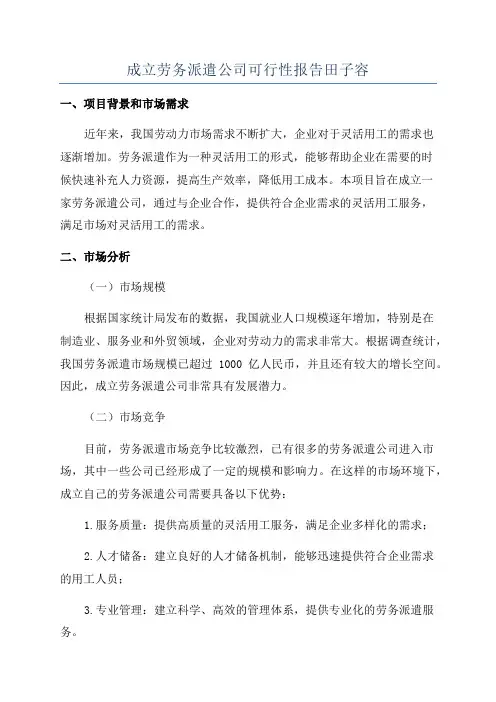 成立劳务派遣公司可行性报告田子容

一、项目背景和市场需求

近年来，我国劳动力市场需求不断扩大，企业对于灵活用工的需求也逐渐增加。劳务派遣作为一种灵活用工的形式，能够帮助企业在需要的时候快速补充人力资源，提高生产效率，降低用工成本。本项目旨在成立一家劳务派遣公司，通过与企业合作，提供符合企业需求的灵活用工服务，满足市场对灵活用工的需求。

二、市场分析

（一）市场规模

根据国家统计局发布的数据，我国就业人口规模逐年增加，特别是在制造业、服务业和外贸领域，企业对劳动力的需求非常大。根据调查统计，我国劳务派遣市场规模已超过 1000 亿人民币，并且还有较大的增长空间。因此，成立劳务派遣公司非常具有发展潜力。

（二）市场竞争

目前，劳务派遣市场竞争比较激烈，已有很多的劳务派遣公司进入市场，其中一些公司已经形成了一定的规模和影响力。在这样的市场环境下，成立自己的劳务派遣公司需要具备以下优势：

1.服务质量：提供高质量的灵活用工服务，满足企业多样化的需求；

2.人才储备：建立良好的人才储备机制，能够迅速提供符合企业需求的用工人员；

3.专业管理：建立科学、高效的管理体系，提供专业化的劳务派遣服务。